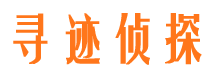 寻迹侦探